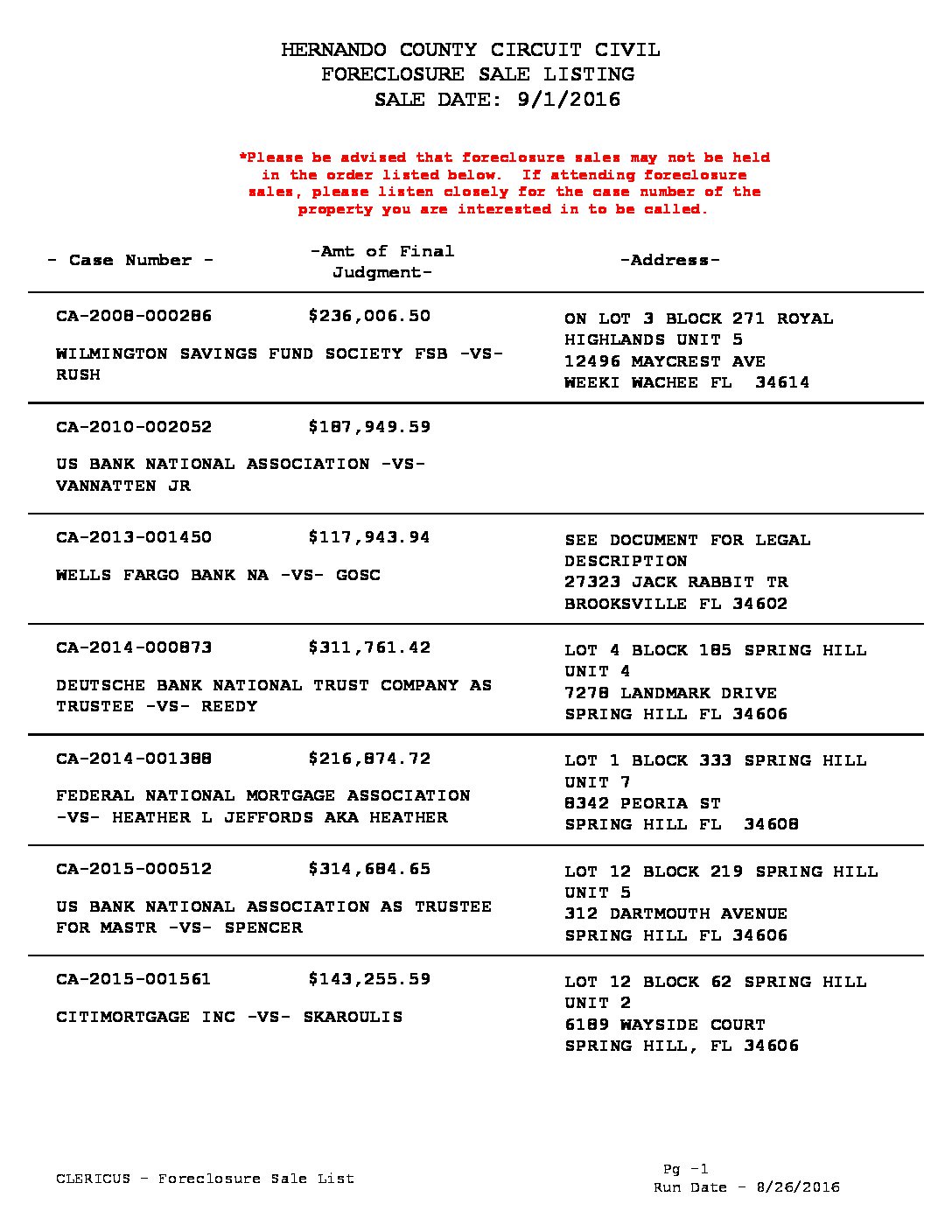 HERNANDO COUNTY CIRCUIT CIVIL
FORECLOSURE SALE LISTING
SALE DATE: 9/1/2016

*Please be advised that foreclosure sales may not be held in the order listed below. If attending foreclosure sales, please listen closely for the case number of the property you are interested in to be called.

| - Case Number - | -Amt of Final Judgment- | -Address- |
|---|---|---|
| CA-2008-000286 WILMINGTON SAVINGS FUND SOCIETY FSB -VS- RUSH | $236,006.50 | ON LOT 3 BLOCK 271 ROYAL HIGHLANDS UNIT 5 12496 MAYCREST AVE WEEKI WACHEE FL 34614 |
| CA-2010-002052 US BANK NATIONAL ASSOCIATION -VS- VANNATTEN JR | $187,949.59 | |
| CA-2013-001450 WELLS FARGO BANK NA -VS- GOSC | $117,943.94 | SEE DOCUMENT FOR LEGAL DESCRIPTION 27323 JACK RABBIT TR BROOKSVILLE FL 34602 |
| CA-2014-000873 DEUTSCHE BANK NATIONAL TRUST COMPANY AS TRUSTEE -VS- REEDY | $311,761.42 | LOT 4 BLOCK 185 SPRING HILL UNIT 4 7278 LANDMARK DRIVE SPRING HILL FL 34606 |
| CA-2014-001388 FEDERAL NATIONAL MORTGAGE ASSOCIATION -VS- HEATHER L JEFFORDS AKA HEATHER | $216,874.72 | LOT 1 BLOCK 333 SPRING HILL UNIT 7 8342 PEORIA ST SPRING HILL FL 34608 |
| CA-2015-000512 US BANK NATIONAL ASSOCIATION AS TRUSTEE FOR MASTR -VS- SPENCER | $314,684.65 | LOT 12 BLOCK 219 SPRING HILL UNIT 5 312 DARTMOUTH AVENUE SPRING HILL FL 34606 |
| CA-2015-001561 CITIMORTGAGE INC -VS- SKAROULIS | $143,255.59 | LOT 12 BLOCK 62 SPRING HILL UNIT 2 6189 WAYSIDE COURT SPRING HILL, FL 34606 |

CLERICUS - Foreclosure Sale List

Pg -1
Run Date - 8/26/2016